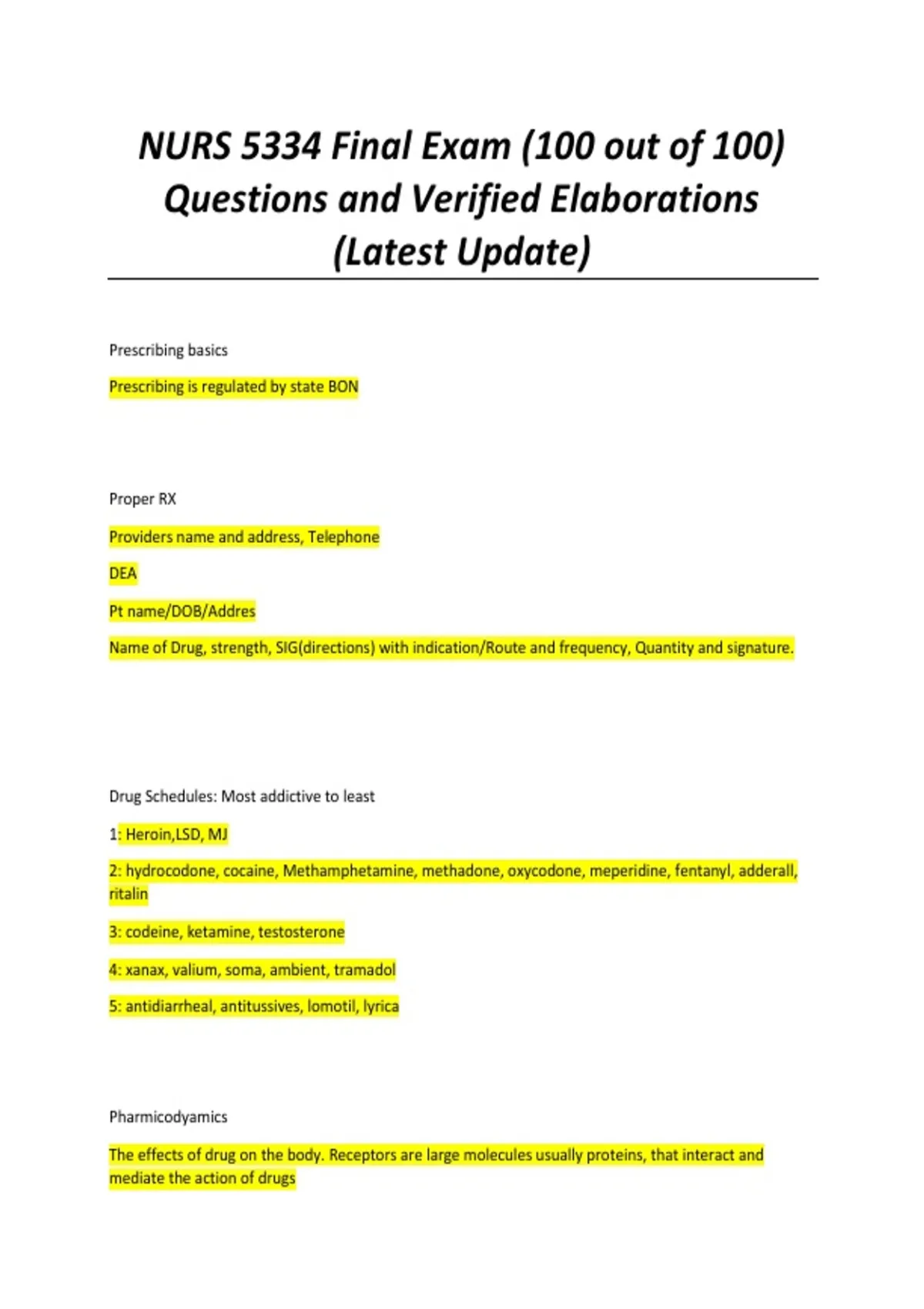 NURS 5334 Final Exam (100 out of 100) Questions and Verified Elaborations (Latest Update)

Prescribing basics

Prescribing is regulated by state BON

Proper RX

Providers name and address, Telephone

DEA

Pt name/DOB/Addres

Name of Drug, strength, SIG(directions) with indication/Route and frequency, Quantity and signature.

Drug Schedules: Most addictive to least

1: Heroin,LSD, MJ

2: hydrocodone, cocaine, Methamphetamine, methadone, oxycodone, meperidine, fentanyl, adderall, ritalin

3: codeine, ketamine, testosterone

4: xanax, valium, soma, ambient, tramadol

5: antidiarrheal, antitussives, lomotil, lyrica

Pharmicodyamics

The effects of drug on the body. Receptors are large molecules usually proteins, that interact and mediate the action of drugs